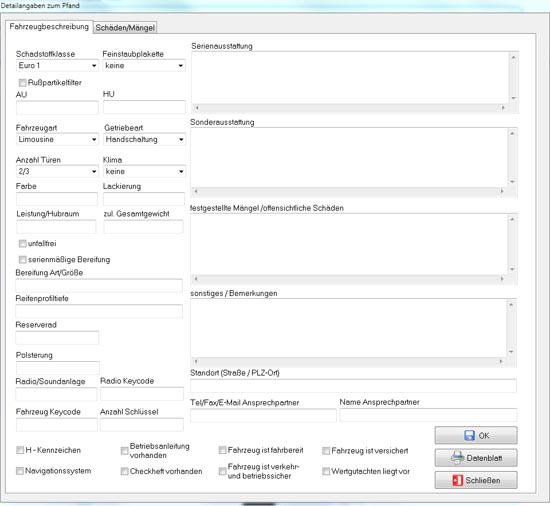 Detailangaben zum Pfand

Fahrzeugbeschreibung
Schäden/Mängel

Schadstoffklasse
Euro 1
Feinstaubplakette
keine
Rußpartikelfilter
AU
HU
Fahrzeugart
Limousine
Getriebeart
Handschaltung
Anzahl Türen
2/3
Klima
keine
Farbe
Lackierung
Leistung/Hubraum
zul. Gesamtgewicht
unfallfrei
serienmäßige Bereifung
Bereifung Art/Größe
Reifenprofiltiefe
Reserverad
Polsterung
Radio/Soundanlage
Radio Keycode
Fahrzeug Keycode
Anzahl Schlüssel

Serienausstattung
Sonderausstattung
festgestellte Mängel /offensichtliche Schäden
sonstiges / Bemerkungen
Standort (Straße / PLZ-Ort)
Tel/Fax/E-Mail Ansprechpartner
Name Ansprechpartner

H - Kennzeichen
Navigationssystem
Betriebsanleitung vorhanden
Checkheft vorhanden
Fahrzeug ist fahrbereit
Fahrzeug ist verkehr- und betriebssicher
Fahrzeug ist versichert
Wertgutachten liegt vor

OK
Datenblatt
Schließen